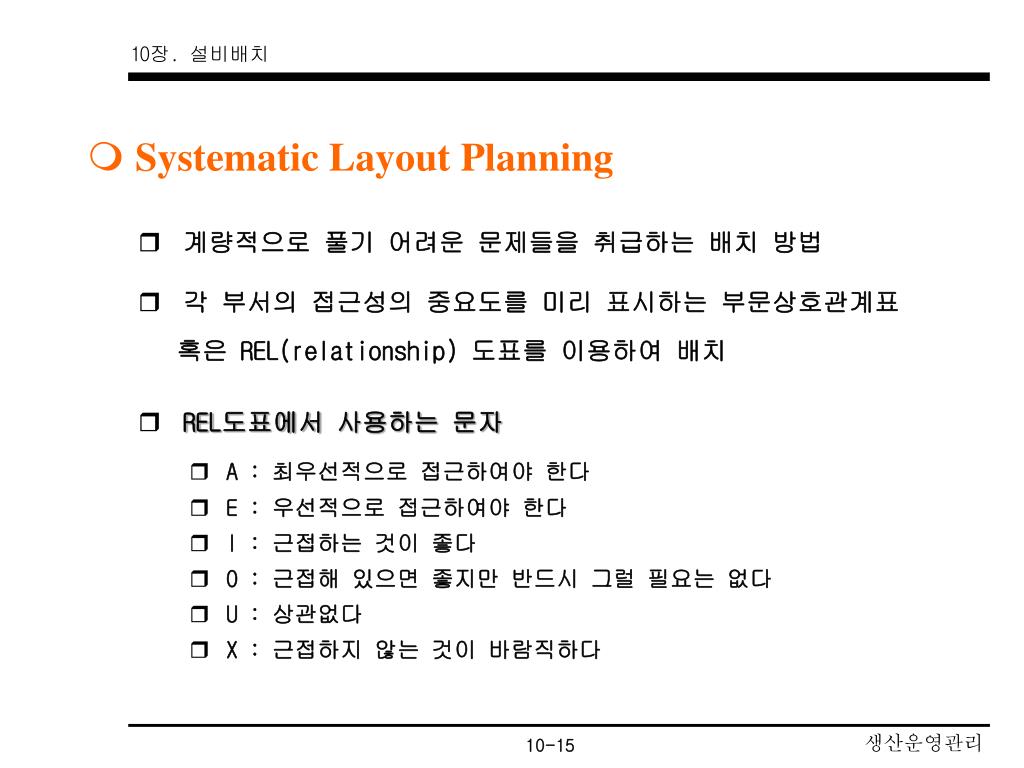 10장. 설비배치

❍ Systematic Layout Planning

❒ 계량적으로 풀기 어려운 문제들을 취급하는 배치 방법

❒ 각 부서의 접근성의 중요도를 미리 표시하는 부문상호관계표 혹은 REL(relationship) 도표를 이용하여 배치

❒ REL도표에서 사용하는 문자

❒ A : 최우선적으로 접근하여야 한다
❒ E : 우선적으로 접근하여야 한다
❒ I : 근접하는 것이 좋다
❒ O : 근접해 있으면 좋지만 반드시 그럴 필요는 없다
❒ U : 상관없다
❒ X : 근접하지 않는 것이 바람직하다

10-15

생산운영관리